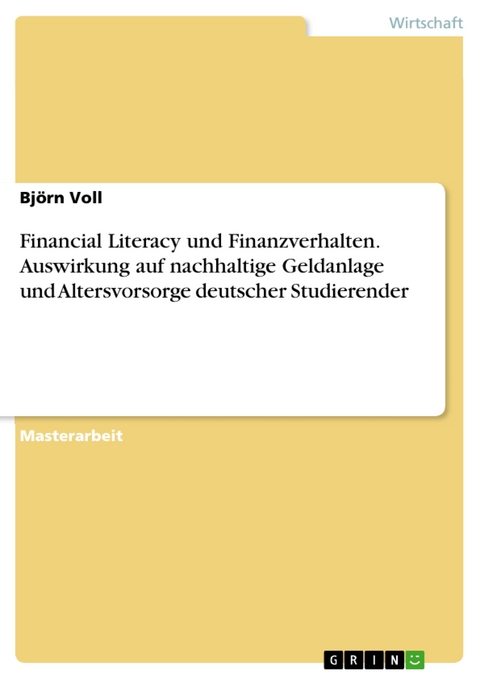 Wirtschaft

Björn Voll

Financial Literacy und Finanzverhalten. Auswirkung auf nachhaltige Geldanlage und Altersvorsorge deutscher Studierender

Masterarbeit

GRIN